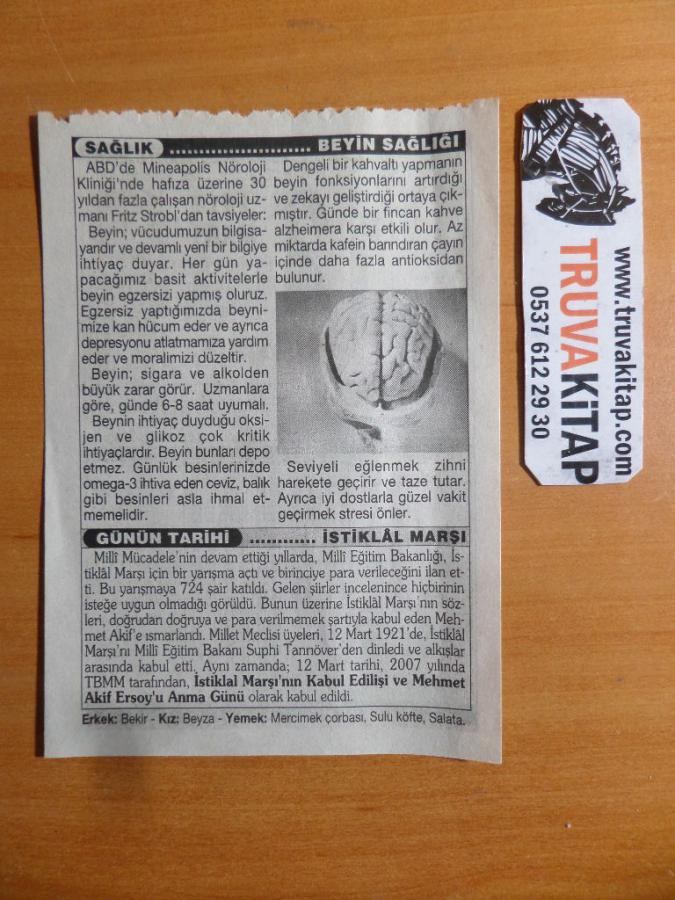 SAĞLIK BEYİN SAĞLIĞI

ABD'de Mineapolis Nöroloji Kliniği'nde hafıza üzerine 30 yıldan fazla çalışan nöroloji uzmanı Fritz Strobl'dan tavsiyeler:

Beyin; vücudumuzun bilgisayarıdır ve devamlı yeni bir bilgiye ihtiyaç duyar. Her gün yapacağımız basit aktivitelerle beyin egzersizi yapmış oluruz. Egzersiz yaptığımızda beynimize kan hücum eder ve ayrıca depresyonu atlatmamıza yardım eder ve moralimizi düzeltir.

Beyin; sigara ve alkolden büyük zarar görür. Uzmanlara göre, günde 6-8 saat uyumalı.

Beynin ihtiyaç duyduğu oksijen ve glikoz çok kritik ihtiyaçlardır. Beyin bunları depo etmez. Günlük besinlerinizde omega-3 ihtiva eden ceviz, balık gibi besinleri asla ihmal etmemelidir.

Dengeli bir kahvaltı yapmanın beyin fonksiyonlarını artırdığı ve zekayı geliştirdiği ortaya çıkmıştır. Günde bir fincan kahve alzheimera karşı etkili olur. Az miktarda kafein barındıran çayın içinde daha fazla antioksidan bulunur.

Seviyeli eğlenmek zihni harekete geçirir ve taze tutar. Ayrıca iyi dostlarla güzel vakit geçirmek stresi önler.

GÜNÜN TARİHİ İSTİKLÂL MARŞI

Millî Mücadele'nin devam ettiği yıllarda, Millî Eğitim Bakanlığı, İstiklâl Marşı için bir yarışma açtı ve birinciye para verileceğini ilan etti. Bu yarışmaya 724 şair katıldı. Gelen şiirler incelenince hiçbirinin isteğe uygun olmadığı görüldü. Bunun üzerine İstiklâl Marşı'nın sözleri, doğrudan doğruya ve para verilmemek şartıyla kabul eden Mehmet Akif'e ısmarlandı. Millet Meclisi üyeleri, 12 Mart 1921'de, İstiklâl Marşı'nı Millî Eğitim Bakanı Suphi Tanrıöver'den dinledi ve alkışlar arasında kabul etti. Aynı zamanda; 12 Mart tarihi, 2007 yılında TBMM tarafından, İstiklal Marşı'nın Kabul Edilişi ve Mehmet Akif Ersoy'u Anma Günü olarak kabul edildi.

Erkek: Bekir - Kız: Beyza - Yemek: Mercimek çorbası, Sulu köfte, Salata.

www.truvakitap.com
TRUVAKİTAP
0537 612 29 30